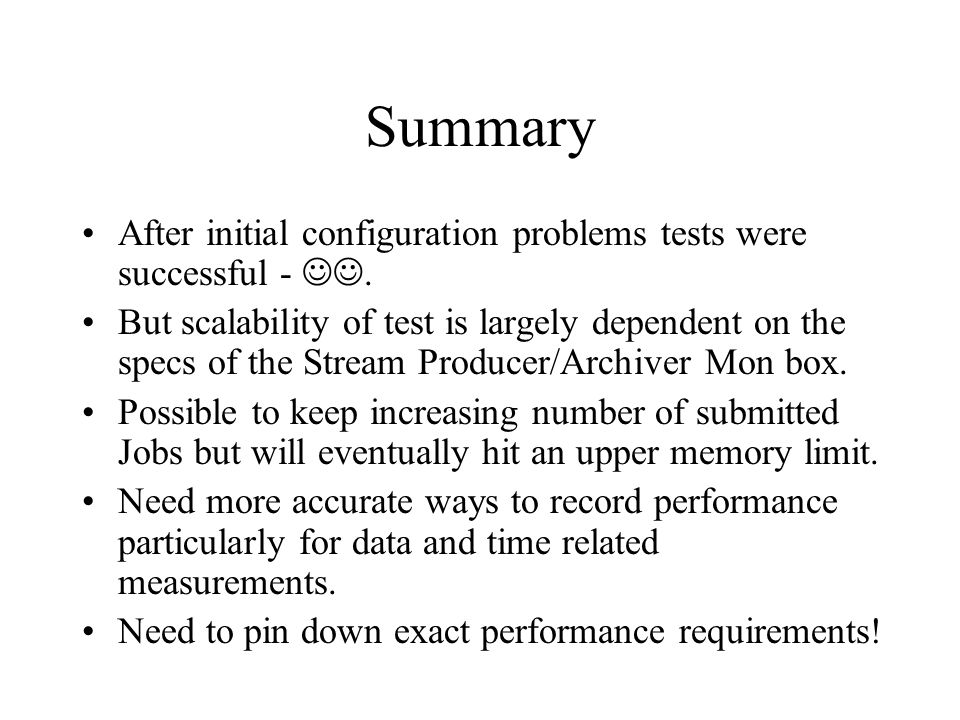 Summary

• After initial configuration problems tests were successful - ☺☺.

• But scalability of test is largely dependent on the specs of the Stream Producer/Archiver Mon box.

• Possible to keep increasing number of submitted Jobs but will eventually hit an upper memory limit.

• Need more accurate ways to record performance particularly for data and time related measurements.

• Need to pin down exact performance requirements!